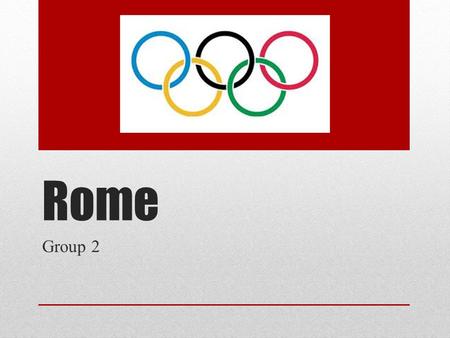 Rome

Group 2